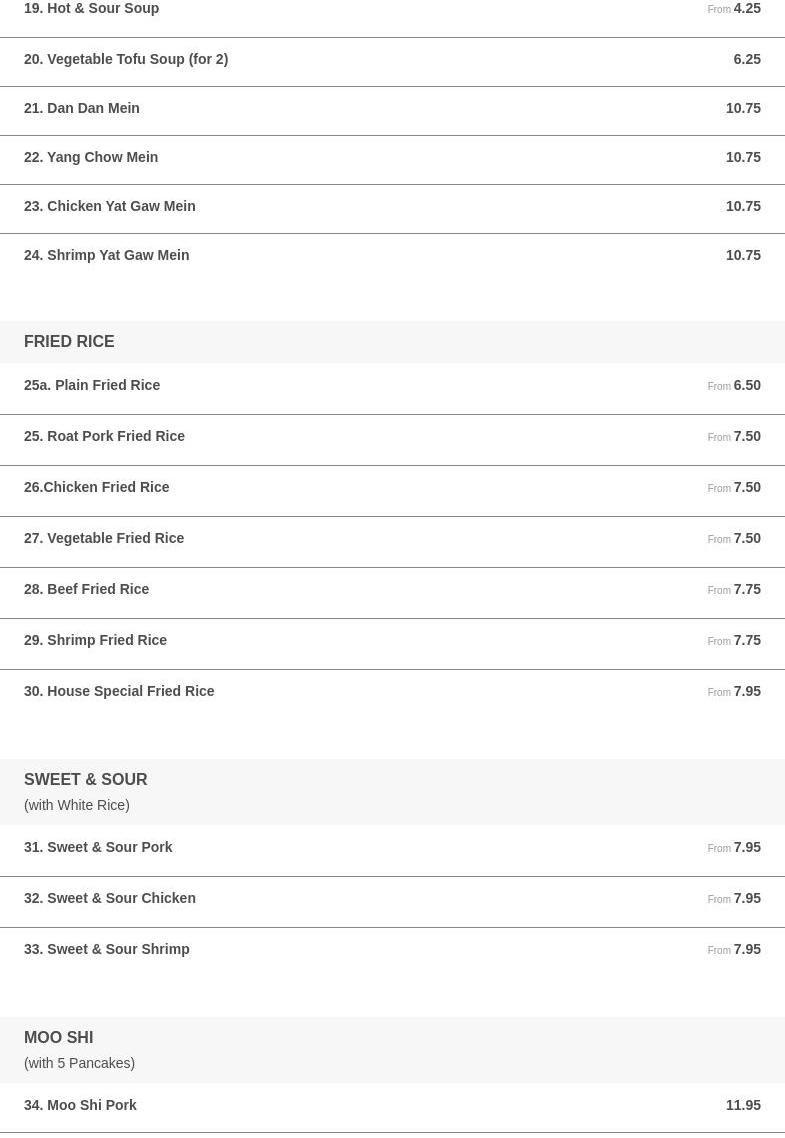 19. Hot & Sour Soup From 4.25

20. Vegetable Tofu Soup (for 2) 6.25

21. Dan Dan Mein 10.75

22. Yang Chow Mein 10.75

23. Chicken Yat Gaw Mein 10.75

24. Shrimp Yat Gaw Mein 10.75

FRIED RICE

25a. Plain Fried Rice From 6.50

25. Roat Pork Fried Rice From 7.50

26.Chicken Fried Rice From 7.50

27. Vegetable Fried Rice From 7.50

28. Beef Fried Rice From 7.75

29. Shrimp Fried Rice From 7.75

30. House Special Fried Rice From 7.95

SWEET & SOUR
(with White Rice)

31. Sweet & Sour Pork From 7.95

32. Sweet & Sour Chicken From 7.95

33. Sweet & Sour Shrimp From 7.95

MOO SHI
(with 5 Pancakes)

34. Moo Shi Pork 11.95